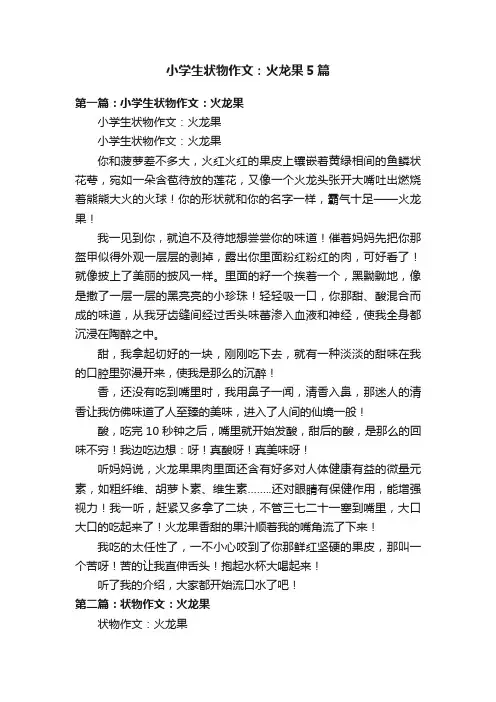 小学生状物作文：火龙果5篇

第一篇：小学生状物作文：火龙果

小学生状物作文：火龙果

小学生状物作文：火龙果

你和菠萝差不多大，火红火红的果皮上镶嵌着黄绿相间的鱼鳞状花萼，宛如一朵含苞待放的莲花，又像一个火龙头张开大嘴吐出燃烧着熊熊大火的火球！你的形状就和你的名字一样，霸气十足——火龙果！

我一见到你，就迫不及待地想尝尝你的味道！催着妈妈先把你那盔甲似得外观一层层的剥掉，露出你里面粉红粉红的肉，可好看了！就像披上了美丽的披风一样。里面的籽一个挨着一个，黑黝黝地，像是撒了一层一层的黑亮亮的小珍珠！轻轻吸一口，你那甜、酸混合而成的味道，从我牙齿缝间经过舌头味蕾渗入血液和神经，使我全身都沉浸在陶醉之中。

甜，我拿起切好的一块，刚刚吃下去，就有一种淡淡的甜味在我的口腔里弥漫开来，使我是那么的沉醉！

香，还没有吃到嘴里时，我用鼻子一闻，清香入鼻，那迷人的清香让我仿佛味道了人至臻的美味，进入了人间的仙境一般！

酸，吃完10秒钟之后，嘴里就开始发酸，甜后的酸，是那么的回味不穷！我边吃边想：呀！真酸呀！真美味呀！

听妈妈说，火龙果果肉里面还含有好多对人体健康有益的微量元素，如粗纤维、胡萝卜素、维生素……..还对眼睛有保健作用，能增强视力！我一听，赶紧又多拿了二块，不管三七二十一塞到嘴里，大口大口的吃起来了！火龙果香甜的果汁顺着我的嘴角流了下来！

我吃的太任性了，一不小心咬到了你那鲜红坚硬的果皮，那叫一个苦呀！苦的让我直伸舌头！抱起水杯大喝起来！

听了我的介绍，大家都开始流口水了吧！

第二篇：状物作文：火龙果

状物作文：火龙果